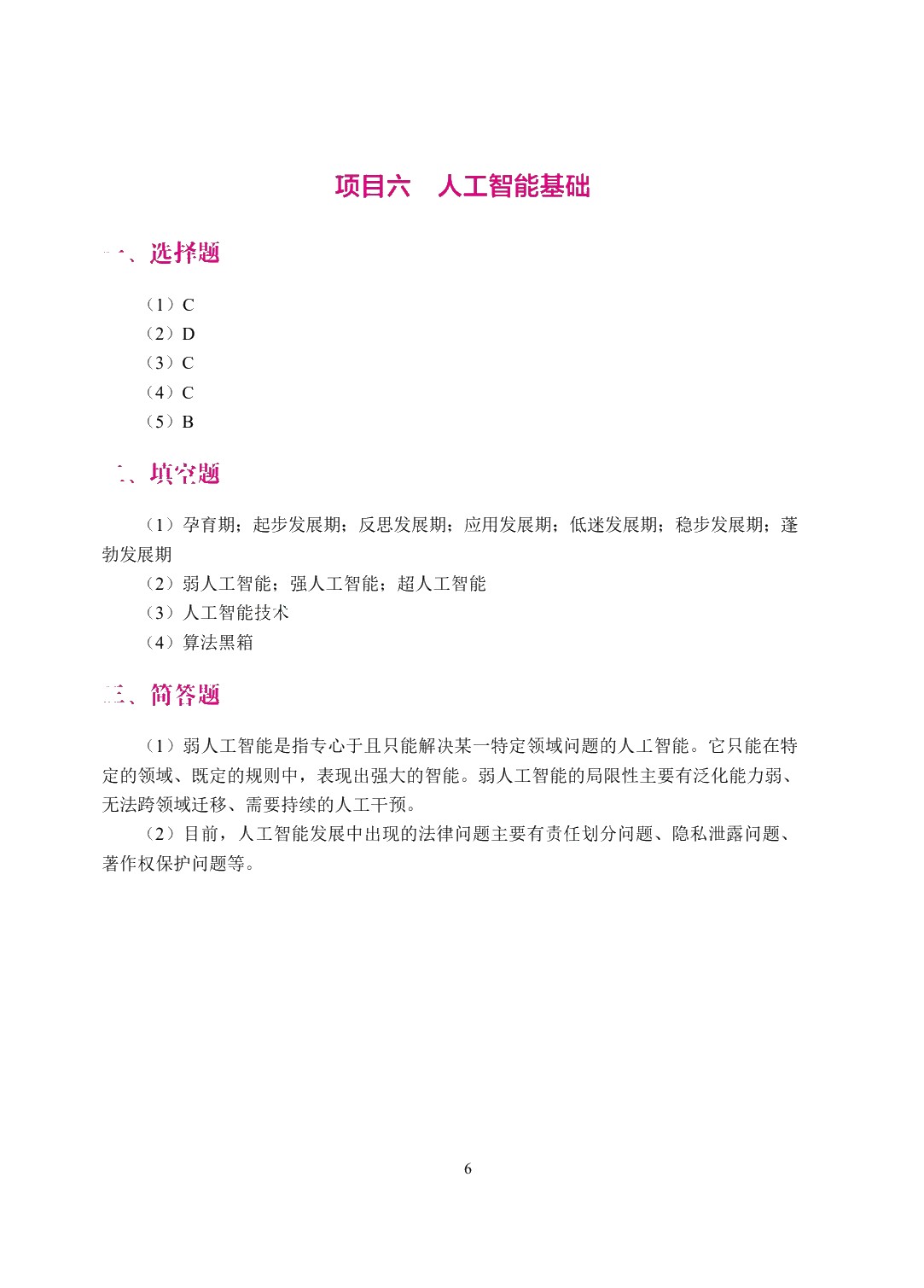 项目六　人工智能基础

一、选择题

（1）C
（2）D
（3）C
（4）C
（5）B

二、填空题

（1）孕育期；起步发展期；反思发展期；应用发展期；低迷发展期；稳步发展期；蓬勃发展期

（2）弱人工智能；强人工智能；超人工智能

（3）人工智能技术

（4）算法黑箱

三、简答题

（1）弱人工智能是指专心于且只能解决某一特定领域问题的人工智能。它只能在特定的领域、既定的规则中，表现出强大的智能。弱人工智能的局限性主要有泛化能力弱、无法跨领域迁移、需要持续的人工干预。

（2）目前，人工智能发展中出现的法律问题主要有责任划分问题、隐私泄露问题、著作权保护问题等。

6